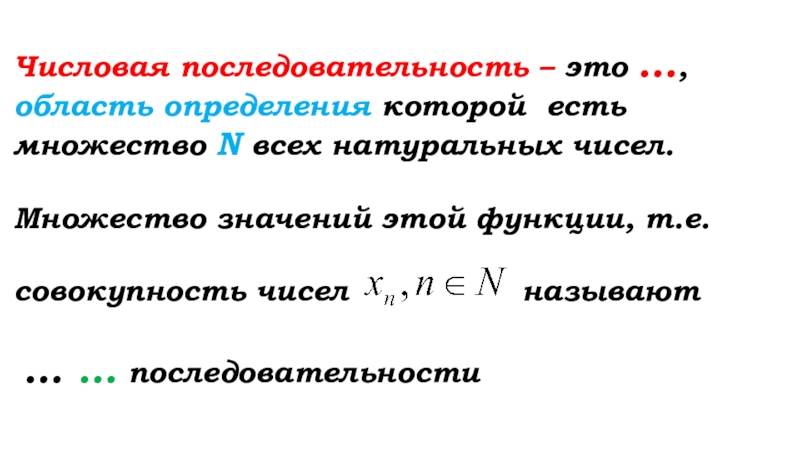 Числовая последовательность – это ..., область определения которой есть множество N всех натуральных чисел.

Множество значений этой функции, т.е.

совокупность чисел $x_n, n \in N$ называют

... ... последовательности